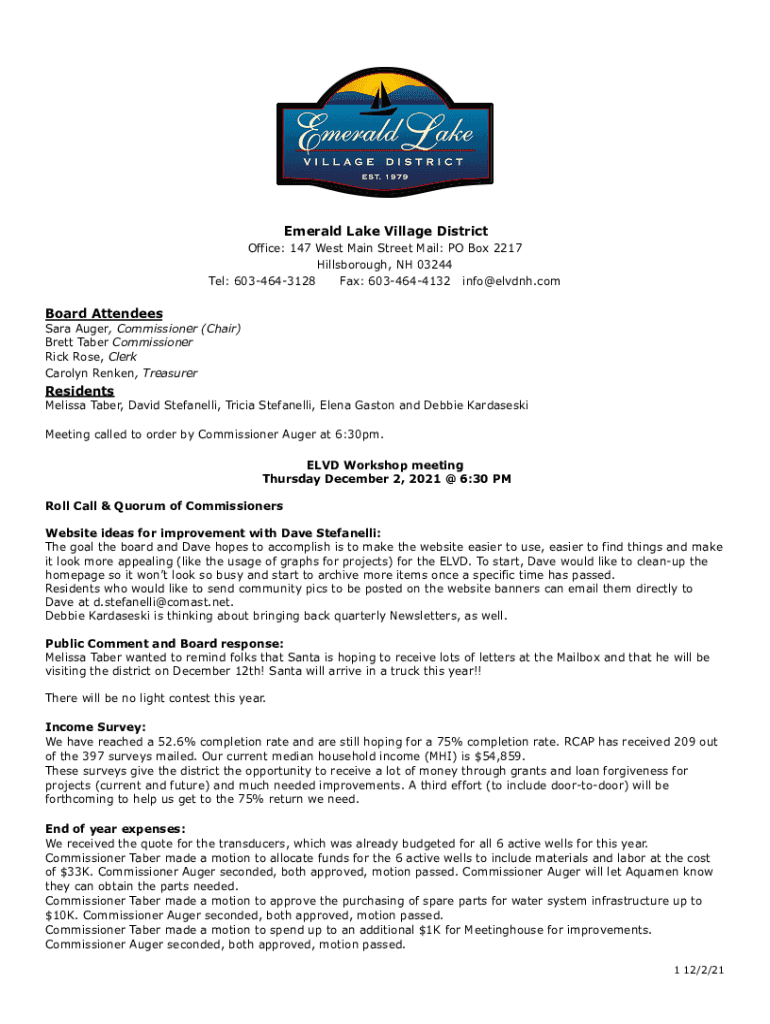 Emerald Lake
VILLAGE DISTRICT
EST. 1979

Emerald Lake Village District
Office: 147 West Main Street Mail: PO Box 2217
Hillsborough, NH 03244
Tel: 603-464-3128 Fax: 603-464-4132 info@elvdnh.com

Board Attendees
Sara Auger, Commissioner (Chair)
Brett Taber Commissioner
Rick Rose, Clerk
Carolyn Renken, Treasurer

Residents
Melissa Taber, David Stefanelli, Tricia Stefanelli, Elena Gaston and Debbie Kardaseski

Meeting called to order by Commissioner Auger at 6:30pm.

ELVD Workshop meeting
Thursday December 2, 2021 @ 6:30 PM

Roll Call & Quorum of Commissioners

Website ideas for improvement with Dave Stefanelli:
The goal the board and Dave hopes to accomplish is to make the website easier to use, easier to find things and make it look more appealing (like the usage of graphs for projects) for the ELVD. To start, Dave would like to clean-up the homepage so it won't look so busy and start to archive more items once a specific time has passed.
Residents who would like to send community pics to be posted on the website banners can email them directly to Dave at d.stefanelli@comast.net.
Debbie Kardaseski is thinking about bringing back quarterly Newsletters, as well.

Public Comment and Board response:
Melissa Taber wanted to remind folks that Santa is hoping to receive lots of letters at the Mailbox and that he will be visiting the district on December 12th! Santa will arrive in a truck this year!!

There will be no light contest this year.

Income Survey:
We have reached a 52.6% completion rate and are still hoping for a 75% completion rate. RCAP has received 209 out of the 397 surveys mailed. Our current median household income (MHI) is $54,859.
These surveys give the district the opportunity to receive a lot of money through grants and loan forgiveness for projects (current and future) and much needed improvements. A third effort (to include door-to-door) will be forthcoming to help us get to the 75% return we need.

End of year expenses:
We received the quote for the transducers, which was already budgeted for all 6 active wells for this year.
Commissioner Taber made a motion to allocate funds for the 6 active wells to include materials and labor at the cost of $33K. Commissioner Auger seconded, both approved, motion passed. Commissioner Auger will let Aquamen know they can obtain the parts needed.
Commissioner Taber made a motion to approve the purchasing of spare parts for water system infrastructure up to $10K. Commissioner Auger seconded, both approved, motion passed.
Commissioner Taber made a motion to spend up to an additional $1K for Meetinghouse for improvements. Commissioner Auger seconded, both approved, motion passed.

1 12/2/21